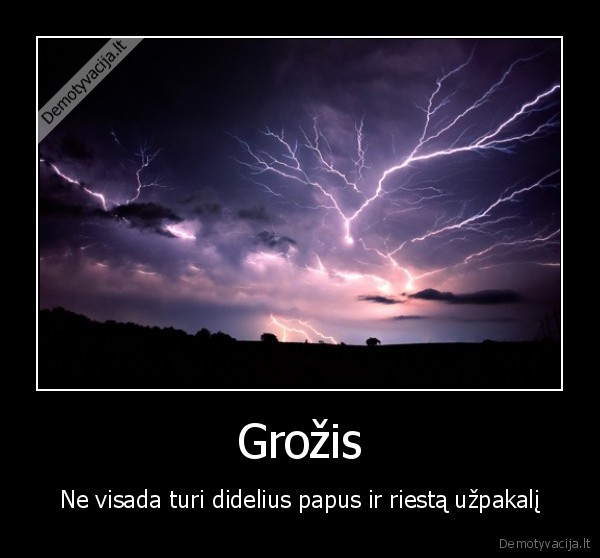 Demotyvacija.lt

Grožis

Ne visada turi didelius papus ir riestą užpakalį

Demotyvacija.lt